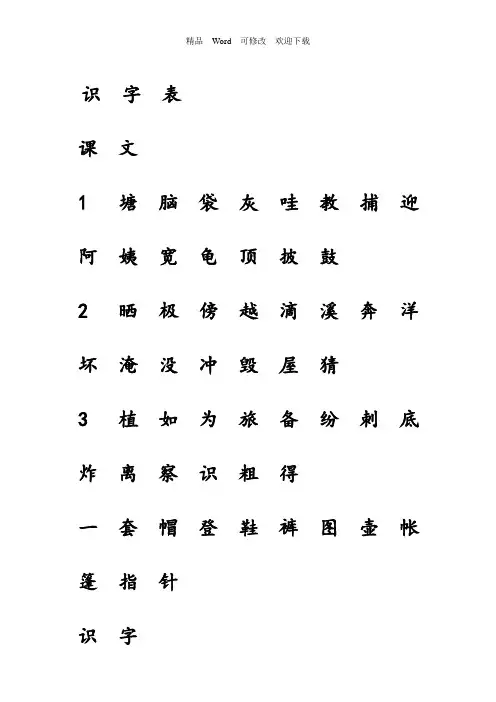 精品 Word 可修改 欢迎下载

识 字 表

课 文

1 塘 脑 袋 灰 哇 教 捕 迎 阿 姨 宽 龟 顶 披 鼓

2 晒 极 傍 越 滴 溪 奔 洋 坏 淹 没 冲 毁 屋 猜

3 植 如 为 旅 备 纷 刺 底 炸 离 察 识 粗 得

一 套 帽 登 鞋 裤 图 壶 帐 篷 指 针

识 字